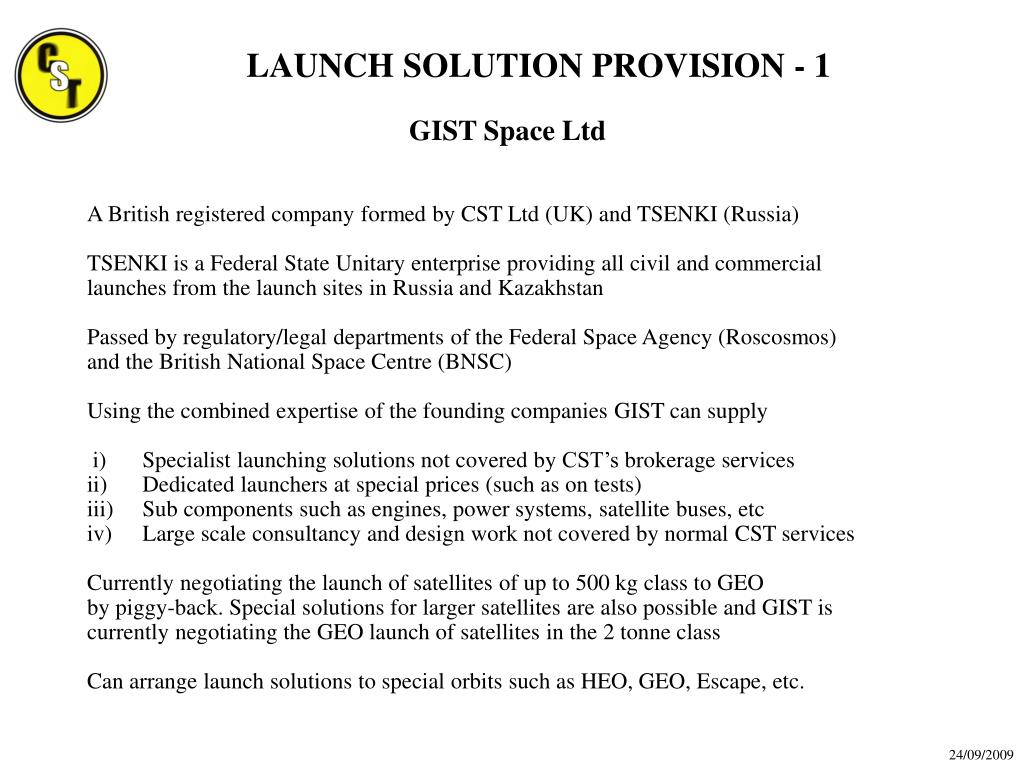 CST

LAUNCH SOLUTION PROVISION - 1

GIST Space Ltd

A British registered company formed by CST Ltd (UK) and TSENKI (Russia)

TSENKI is a Federal State Unitary enterprise providing all civil and commercial launches from the launch sites in Russia and Kazakhstan

Passed by regulatory/legal departments of the Federal Space Agency (Roscosmos) and the British National Space Centre (BNSC)

Using the combined expertise of the founding companies GIST can supply

i) Specialist launching solutions not covered by CST's brokerage services
ii) Dedicated launchers at special prices (such as on tests)
iii) Sub components such as engines, power systems, satellite buses, etc
iv) Large scale consultancy and design work not covered by normal CST services

Currently negotiating the launch of satellites of up to 500 kg class to GEO by piggy-back. Special solutions for larger satellites are also possible and GIST is currently negotiating the GEO launch of satellites in the 2 tonne class

Can arrange launch solutions to special orbits such as HEO, GEO, Escape, etc.

24/09/2009